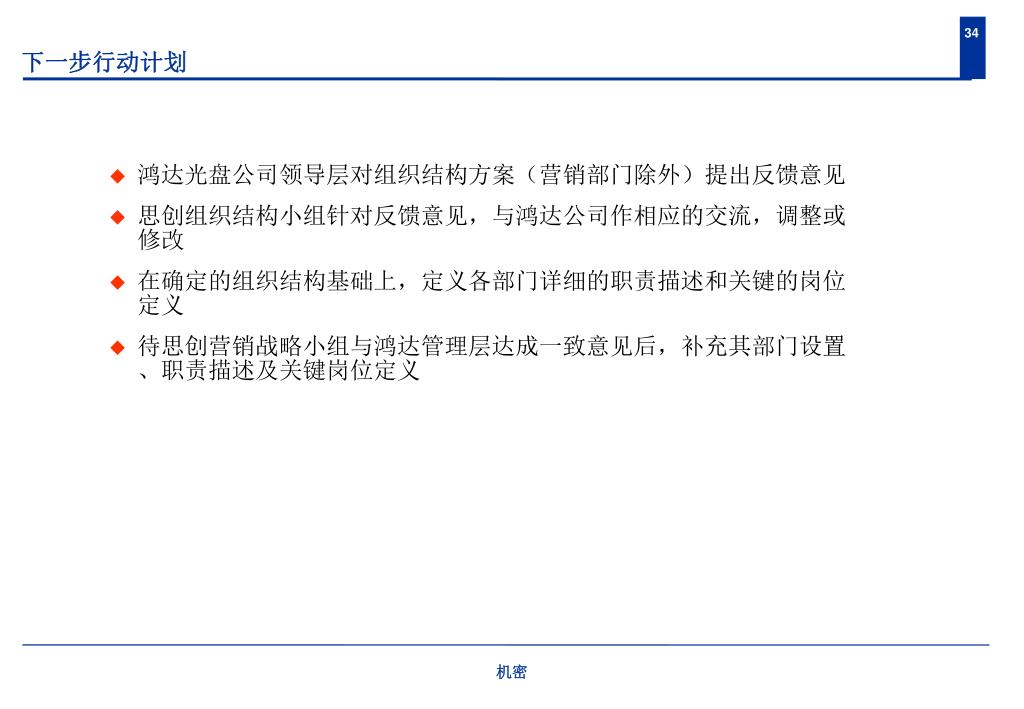 34

下一步行动计划

◆ 鸿达光盘公司领导层对组织结构方案（营销部门除外）提出反馈意见

◆ 思创组织结构小组针对反馈意见，与鸿达公司作相应的交流，调整或修改

◆ 在确定的组织结构基础上，定义各部门详细的职责描述和关键的岗位定义

◆ 待思创营销战略小组与鸿达管理层达成一致意见后，补充其部门设置、职责描述及关键岗位定义

机密